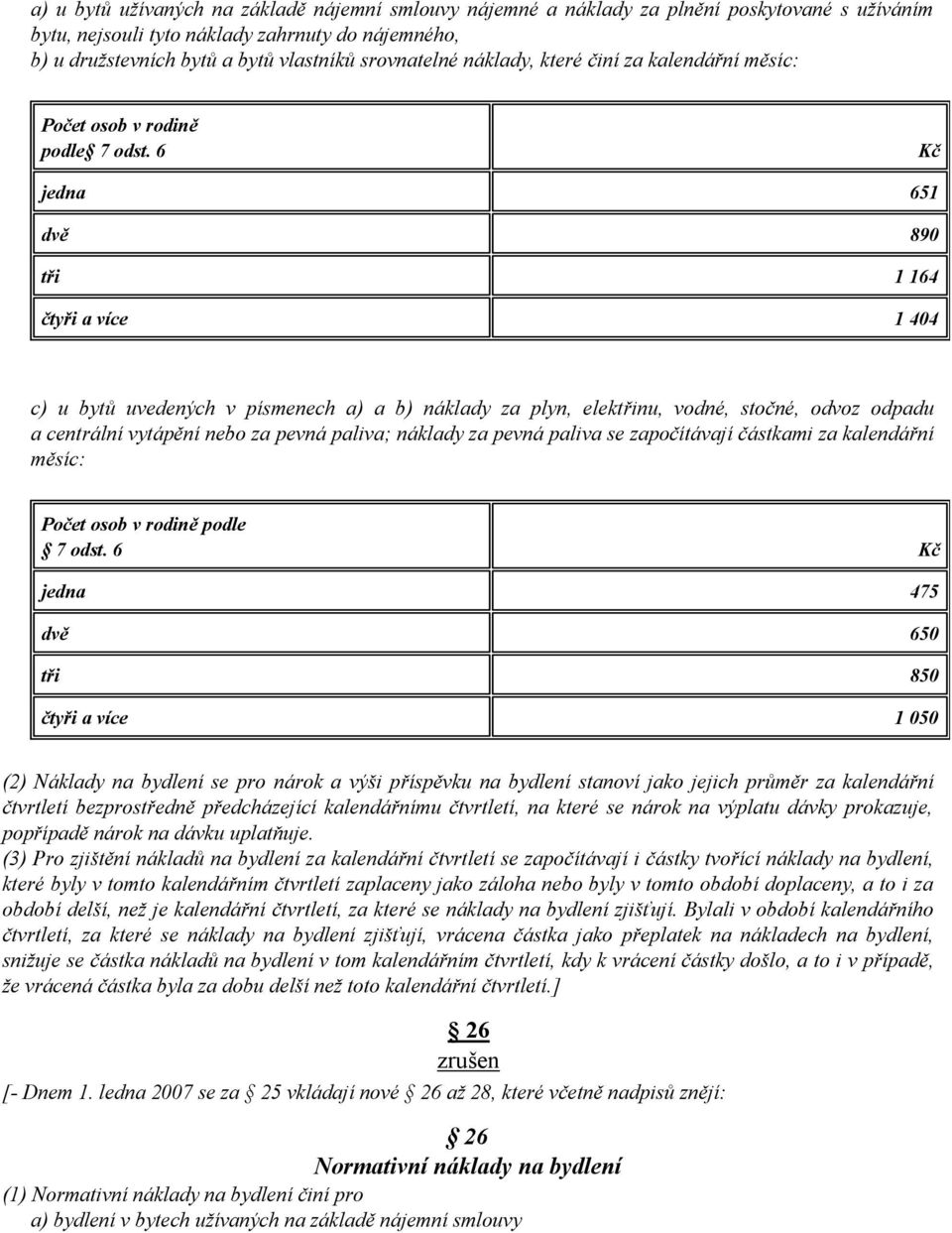 a) u bytů užívaných na základě nájemní smlouvy nájemné a náklady za plnění poskytované s užíváním bytu, nejsouli tyto náklady zahrnuty do nájemného,
b) u družstevních bytů a bytů vlastníků srovnatelné náklady, které činí za kalendářní měsíc:

| Počet osob v rodině podle 7 odst. 6 | Kč |
|---|---|
| jedna | 651 |
| dvě | 890 |
| tři | 1 164 |
| čtyři a více | 1 404 |

c) u bytů uvedených v písmenech a) a b) náklady za plyn, elektřinu, vodné, stočné, odvoz odpadu a centrální vytápění nebo za pevná paliva; náklady za pevná paliva se započítávají částkami za kalendářní měsíc:

| Počet osob v rodině podle 7 odst. 6 | Kč |
|---|---|
| jedna | 475 |
| dvě | 650 |
| tři | 850 |
| čtyři a více | 1 050 |

(2) Náklady na bydlení se pro nárok a výši příspěvku na bydlení stanoví jako jejich průměr za kalendářní čtvrtletí bezprostředně předcházející kalendářnímu čtvrtletí, na které se nárok na výplatu dávky prokazuje, popřípadě nárok na dávku uplatňuje.
(3) Pro zjištění nákladů na bydlení za kalendářní čtvrtletí se započítávají i částky tvořící náklady na bydlení, které byly v tomto kalendářním čtvrtletí zaplaceny jako záloha nebo byly v tomto období doplaceny, a to i za období delší, než je kalendářní čtvrtletí, za které se náklady na bydlení zjišťují. Bylali v období kalendářního čtvrtletí, za které se náklady na bydlení zjišťují, vrácena částka jako přeplatek na nákladech na bydlení, snižuje se částka nákladů na bydlení v tom kalendářním čtvrtletí, kdy k vrácení částky došlo, a to i v případě, že vrácená částka byla za dobu delší než toto kalendářní čtvrtletí.]

26
zrušen
[- Dnem 1. ledna 2007 se za 25 vkládají nové 26 až 28, které včetně nadpisů znějí:

26
Normativní náklady na bydlení
(1) Normativní náklady na bydlení činí pro
a) bydlení v bytech užívaných na základě nájemní smlouvy